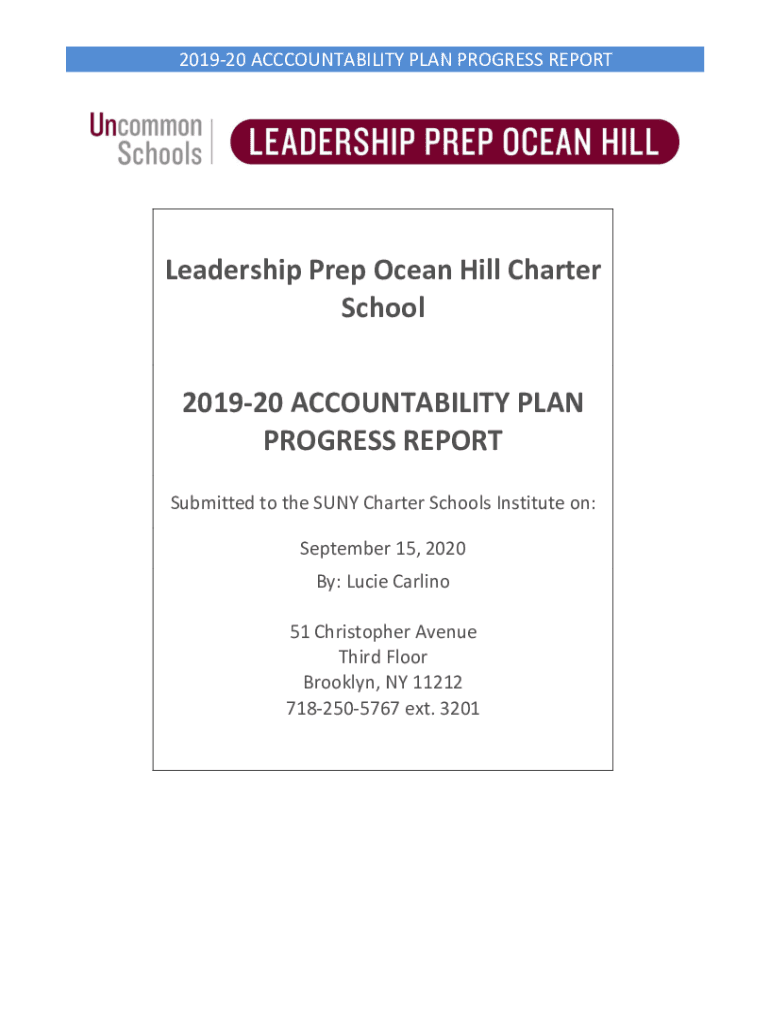 2019-20 ACCCOUNTABILITY PLAN PROGRESS REPORT

Uncommon Schools

LEADERSHIP PREP OCEAN HILL

Leadership Prep Ocean Hill Charter School

2019-20 ACCOUNTABILITY PLAN PROGRESS REPORT

Submitted to the SUNY Charter Schools Institute on:

September 15, 2020

By: Lucie Carlino

51 Christopher Avenue
Third Floor
Brooklyn, NY 11212
718-250-5767 ext. 3201